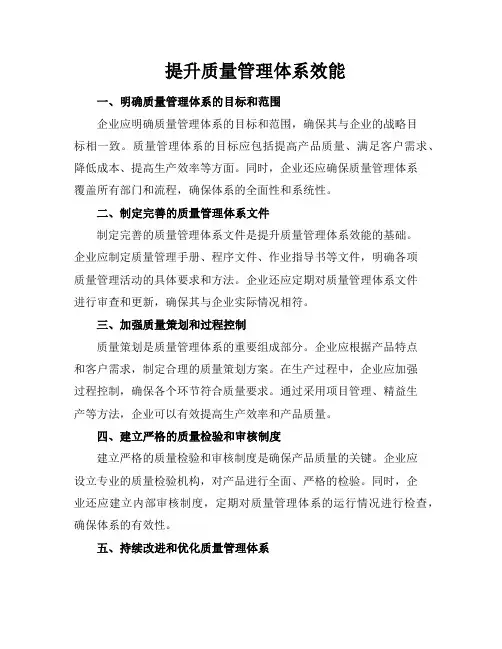 提升质量管理体系效能

一、明确质量管理体系的目标和范围

企业应明确质量管理体系的目标和范围，确保其与企业的战略目标相一致。质量管理体系的目标应包括提高产品质量、满足客户需求、降低成本、提高生产效率等方面。同时，企业还应确保质量管理体系覆盖所有部门和流程，确保体系的全面性和系统性。

二、制定完善的质量管理体系文件

制定完善的质量管理体系文件是提升质量管理体系效能的基础。企业应制定质量管理手册、程序文件、作业指导书等文件，明确各项质量管理活动的具体要求和方法。企业还应定期对质量管理体系文件进行审查和更新，确保其与企业实际情况相符。

三、加强质量策划和过程控制

质量策划是质量管理体系的重要组成部分。企业应根据产品特点和客户需求，制定合理的质量策划方案。在生产过程中，企业应加强过程控制，确保各个环节符合质量要求。通过采用项目管理、精益生产等方法，企业可以有效提高生产效率和产品质量。

四、建立严格的质量检验和审核制度

建立严格的质量检验和审核制度是确保产品质量的关键。企业应设立专业的质量检验机构，对产品进行全面、严格的检验。同时，企业还应建立内部审核制度，定期对质量管理体系的运行情况进行检查，确保体系的有效性。

五、持续改进和优化质量管理体系